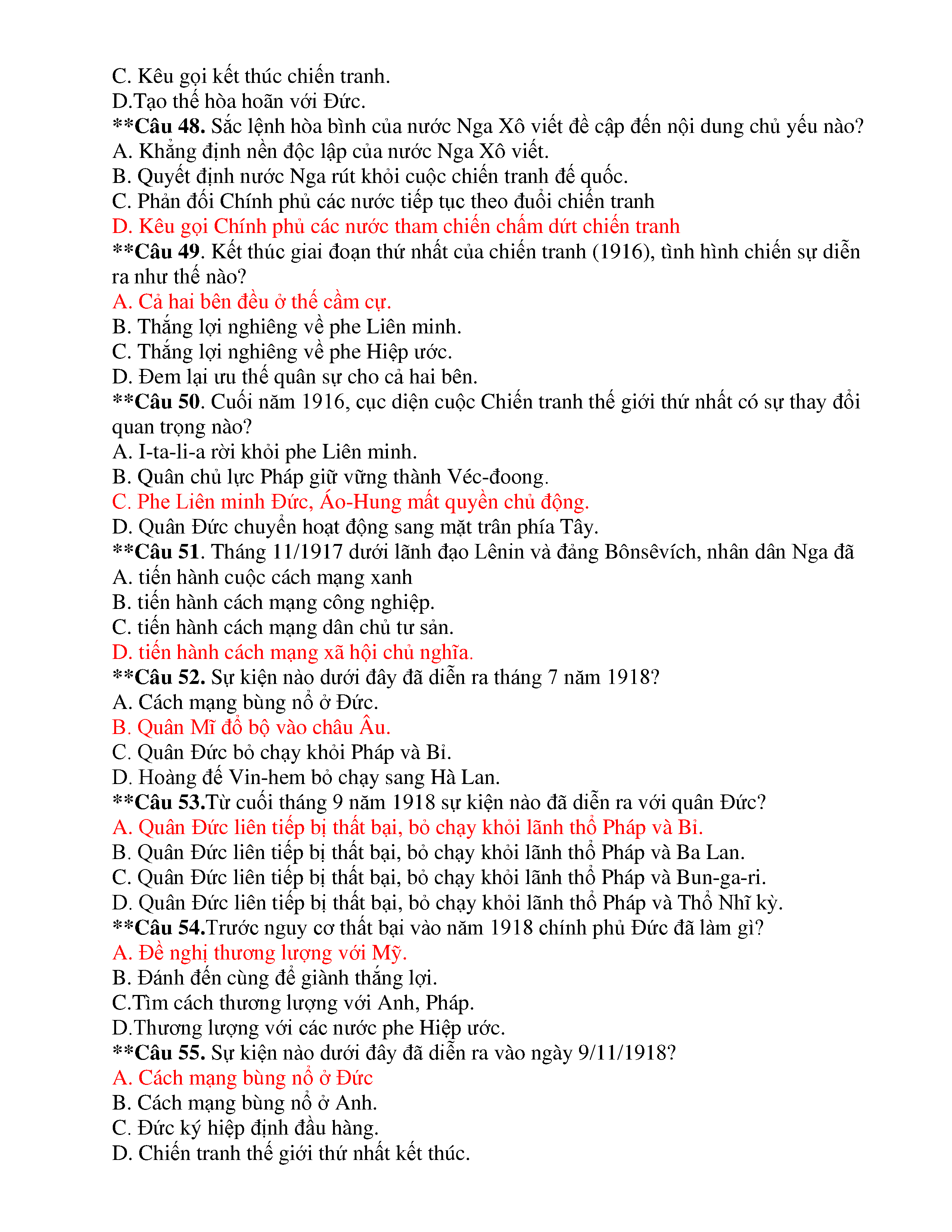 C. Kêu gọi kết thúc chiến tranh.
D.Tạo thế hòa hoãn với Đức.
**Câu 48. Sắc lệnh hòa bình của nước Nga Xô viết đề cập đến nội dung chủ yếu nào?
A. Khẳng định nền độc lập của nước Nga Xô viết.
B. Quyết định nước Nga rút khỏi cuộc chiến tranh đế quốc.
C. Phản đối Chính phủ các nước tiếp tục theo đuổi chiến tranh
D. Kêu gọi Chính phủ các nước tham chiến chấm dứt chiến tranh
**Câu 49. Kết thúc giai đoạn thứ nhất của chiến tranh (1916), tình hình chiến sự diễn ra như thế nào?
A. Cả hai bên đều ở thế cầm cự.
B. Thắng lợi nghiêng về phe Liên minh.
C. Thắng lợi nghiêng về phe Hiệp ước.
D. Đem lại ưu thế quân sự cho cả hai bên.
**Câu 50. Cuối năm 1916, cục diện cuộc Chiến tranh thế giới thứ nhất có sự thay đổi quan trọng nào?
A. I-ta-li-a rời khỏi phe Liên minh.
B. Quân chủ lực Pháp giữ vững thành Véc-đoong.
C. Phe Liên minh Đức, Áo-Hung mất quyền chủ động.
D. Quân Đức chuyển hoạt động sang mặt trân phía Tây.
**Câu 51. Tháng 11/1917 dưới lãnh đạo Lênin và đảng Bônsêvích, nhân dân Nga đã
A. tiến hành cuộc cách mạng xanh
B. tiến hành cách mạng công nghiệp.
C. tiến hành cách mạng dân chủ tư sản.
D. tiến hành cách mạng xã hội chủ nghĩa.
**Câu 52. Sự kiện nào dưới đây đã diễn ra tháng 7 năm 1918?
A. Cách mạng bùng nổ ở Đức.
B. Quân Mĩ đổ bộ vào châu Âu.
C. Quân Đức bỏ chạy khỏi Pháp và Bỉ.
D. Hoàng đế Vin-hem bỏ chạy sang Hà Lan.
**Câu 53.Từ cuối tháng 9 năm 1918 sự kiện nào đã diễn ra với quân Đức?
A. Quân Đức liên tiếp bị thất bại, bỏ chạy khỏi lãnh thổ Pháp và Bỉ.
B. Quân Đức liên tiếp bị thất bại, bỏ chạy khỏi lãnh thổ Pháp và Ba Lan.
C. Quân Đức liên tiếp bị thất bại, bỏ chạy khỏi lãnh thổ Pháp và Bun-ga-ri.
D. Quân Đức liên tiếp bị thất bại, bỏ chạy khỏi lãnh thổ Pháp và Thổ Nhĩ kỳ.
**Câu 54.Trước nguy cơ thất bại vào năm 1918 chính phủ Đức đã làm gì?
A. Đề nghị thương lượng với Mỹ.
B. Đánh đến cùng để giành thắng lợi.
C.Tìm cách thương lượng với Anh, Pháp.
D.Thương lượng với các nước phe Hiệp ước.
**Câu 55. Sự kiện nào dưới đây đã diễn ra vào ngày 9/11/1918?
A. Cách mạng bùng nổ ở Đức
B. Cách mạng bùng nổ ở Anh.
C. Đức ký hiệp định đầu hàng.
D. Chiến tranh thế giới thứ nhất kết thúc.